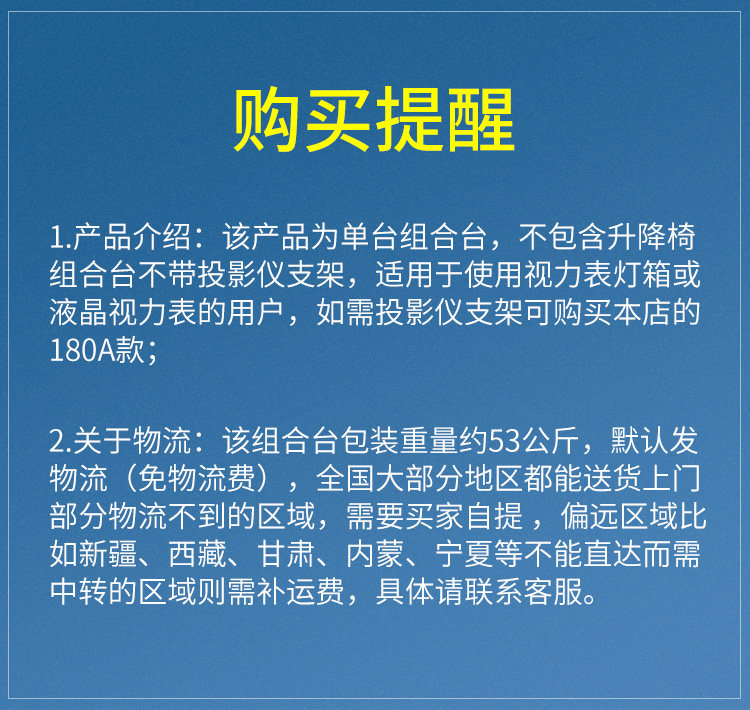 购买提醒

1.产品介绍：该产品为单台组合台，不包含升降椅组合台不带投影仪支架，适用于使用视力表灯箱或液晶视力表的用户，如需投影仪支架可购买本店的180A款；

2.关于物流：该组合台包装重量约53公斤，默认发物流（免物流费），全国大部分地区都能送货上门部分物流不到的区域，需要买家自提，偏远区域比如新疆、西藏、甘肃、内蒙、宁夏等不能直达而需中转的区域则需补运费，具体请联系客服。